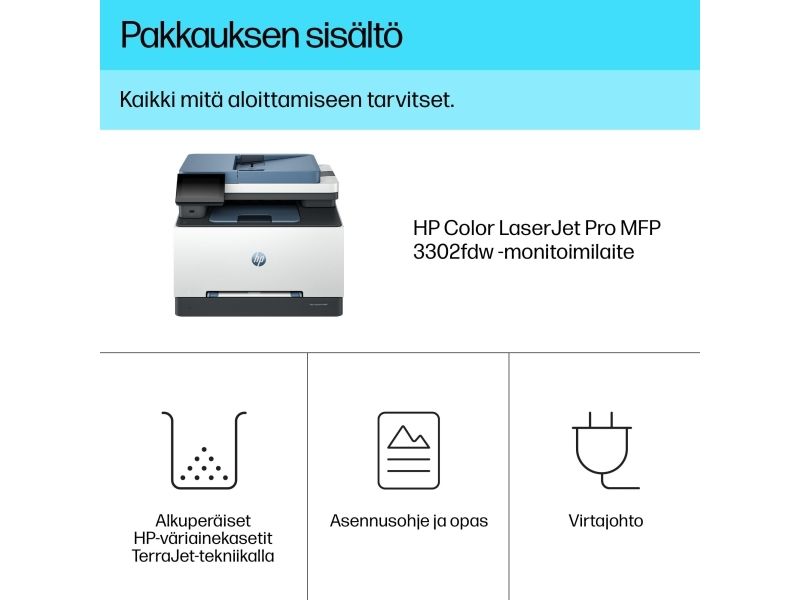 Pakkauksen sisältö

Kaikki mitä aloittamiseen tarvitset.

HP Color LaserJet Pro MFP 3302fdw -monitoimilaite

Alkuperäiset HP-väriainekasetit TerraJet-tekniikalla

Asennusohje ja opas

Virtajohto